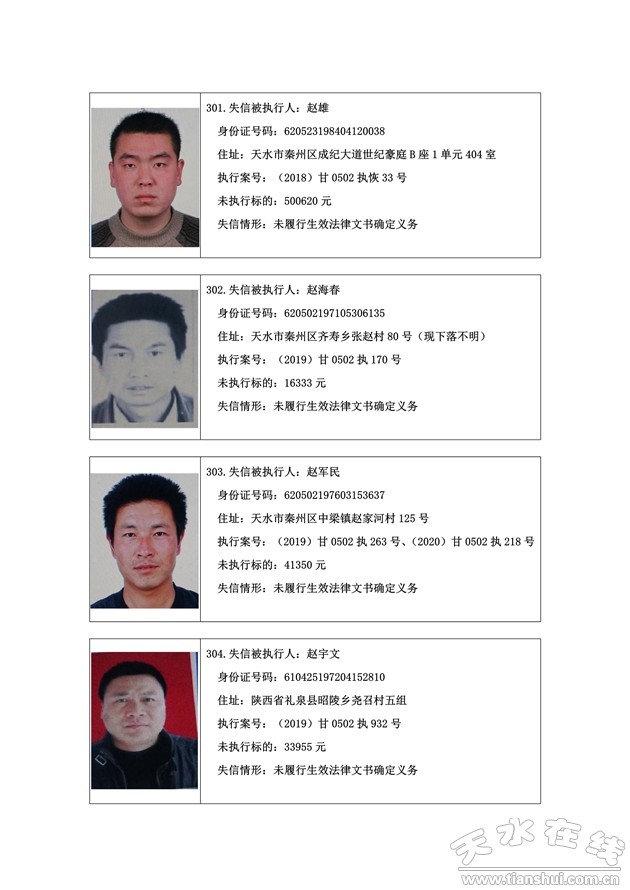 301. 失信被执行人：赵雄

身份证号码：620523198404120038

住址：天水市秦州区成纪大道世纪豪庭 B 座 1 单元 404 室

执行案号：（2018）甘 0502 执恢 33 号

未执行标的：500620 元

失信情形：未履行生效法律文书确定义务

302. 失信被执行人：赵海春

身份证号码：620502197105306135

住址：天水市秦州区齐寿乡张赵村 80 号（现下落不明）

执行案号：（2019）甘 0502 执 170 号

未执行标的：16333 元

失信情形：未履行生效法律文书确定义务

303. 失信被执行人：赵军民

身份证号码：620502197603153637

住址：天水市秦州区中梁镇赵家河村 125 号

执行案号：（2019）甘 0502 执 263 号、（2020）甘 0502 执 218 号

未执行标的：41350 元

失信情形：未履行生效法律文书确定义务

304. 失信被执行人：赵宇文

身份证号码：610425197204152810

住址：陕西省礼泉县昭陵乡尧召村五组

执行案号：（2019）甘 0502 执 932 号

未执行标的：33955 元

失信情形：未履行生效法律文书确定义务

天水在线
www.tianshui.com.cn